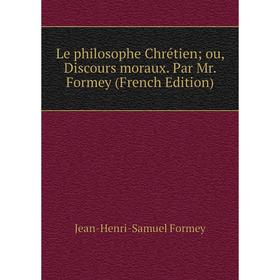 Le philosophe Chrétien; ou, Discours moraux. Par Mr. Formey (French Edition)

Jean-Henri-Samuel Formey